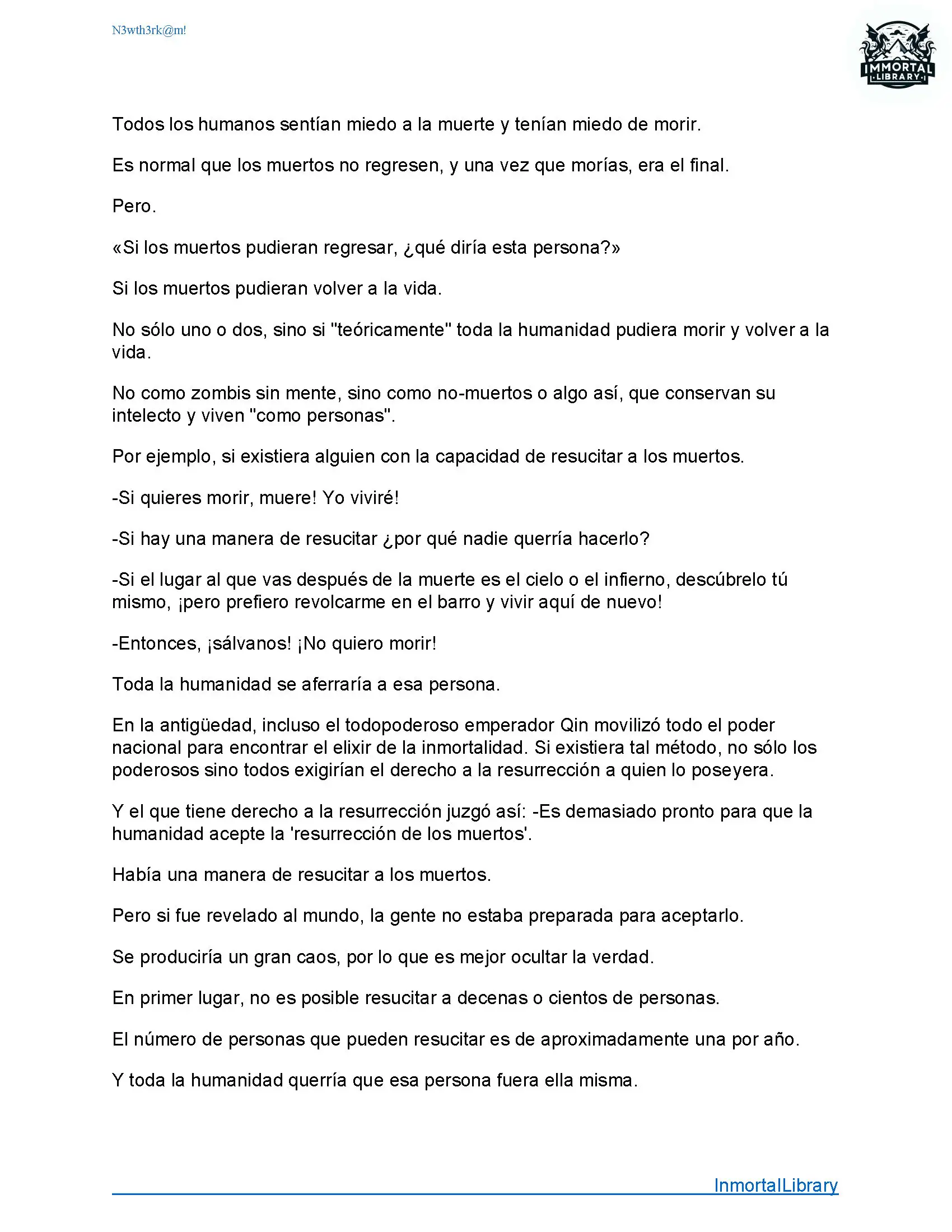 N3wth3rk@m!

IMMORTAL LIBRARY

Todos los humanos sentían miedo a la muerte y tenían miedo de morir.

Es normal que los muertos no regresen, y una vez que morías, era el final.

Pero.

«Si los muertos pudieran regresar, ¿qué diría esta persona?»

Si los muertos pudieran volver a la vida.

No sólo uno o dos, sino si "teóricamente" toda la humanidad pudiera morir y volver a la vida.

No como zombis sin mente, sino como no-muertos o algo así, que conservan su intelecto y viven "como personas".

Por ejemplo, si existiera alguien con la capacidad de resucitar a los muertos.

-Si quieres morir, muere! Yo viviré!

-Si hay una manera de resucitar ¿por qué nadie querría hacerlo?

-Si el lugar al que vas después de la muerte es el cielo o el infierno, descúbrelo tú mismo, ¡pero prefiero revolcarme en el barro y vivir aquí de nuevo!

-Entonces, ¡sálvanos! ¡No quiero morir!

Toda la humanidad se aferraría a esa persona.

En la antigüedad, incluso el todopoderoso emperador Qin movilizó todo el poder nacional para encontrar el elixir de la inmortalidad. Si existiera tal método, no sólo los poderosos sino todos exigirían el derecho a la resurrección a quien lo poseyera.

Y el que tiene derecho a la resurrección juzgó así: -Es demasiado pronto para que la humanidad acepte la 'resurrección de los muertos'.

Había una manera de resucitar a los muertos.

Pero si fue revelado al mundo, la gente no estaba preparada para aceptarlo.

Se produciría un gran caos, por lo que es mejor ocultar la verdad.

En primer lugar, no es posible resucitar a decenas o cientos de personas.

El número de personas que pueden resucitar es de aproximadamente una por año.

Y toda la humanidad querría que esa persona fuera ella misma.

InmortalLibrary